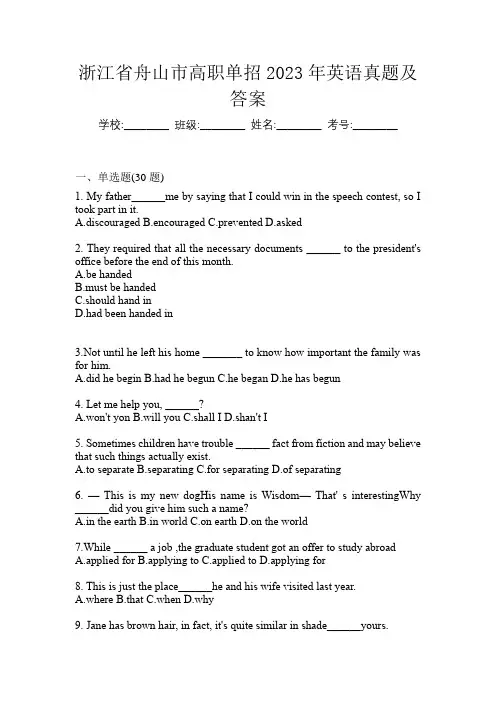 浙江省舟山市高职单招 2023 年英语真题及答案

学校:________ 班级:________ 姓名:________ 考号:________

一、单选题(30 题)

1. My father______me by saying that I could win in the speech contest, so I took part in it.
A.discouraged B.encouraged C.prevented D.asked

2. They required that all the necessary documents ______ to the president's office before the end of this month.
A.be handed
B.must be handed
C.should hand in
D.had been handed in

3.Not until he left his home _______ to know how important the family was for him.
A.did he begin B.had he begun C.he began D.he has begun

4. Let me help you, ______?
A.won't yon B.will you C.shall I D.shan't I

5. Sometimes children have trouble ______ fact from fiction and may believe that such things actually exist.
A.to separate B.separating C.for separating D.of separating

6. — This is my new dogHis name is Wisdom— That' s interestingWhy ______did you give him such a name?
A.in the earth B.in world C.on earth D.on the world

7.While ______ a job ,the graduate student got an offer to study abroad
A.applied for B.applying to C.applied to D.applying for

8. This is just the place______he and his wife visited last year.
A.where B.that C.when D.why

9. Jane has brown hair, in fact, it's quite similar in shade______yours.